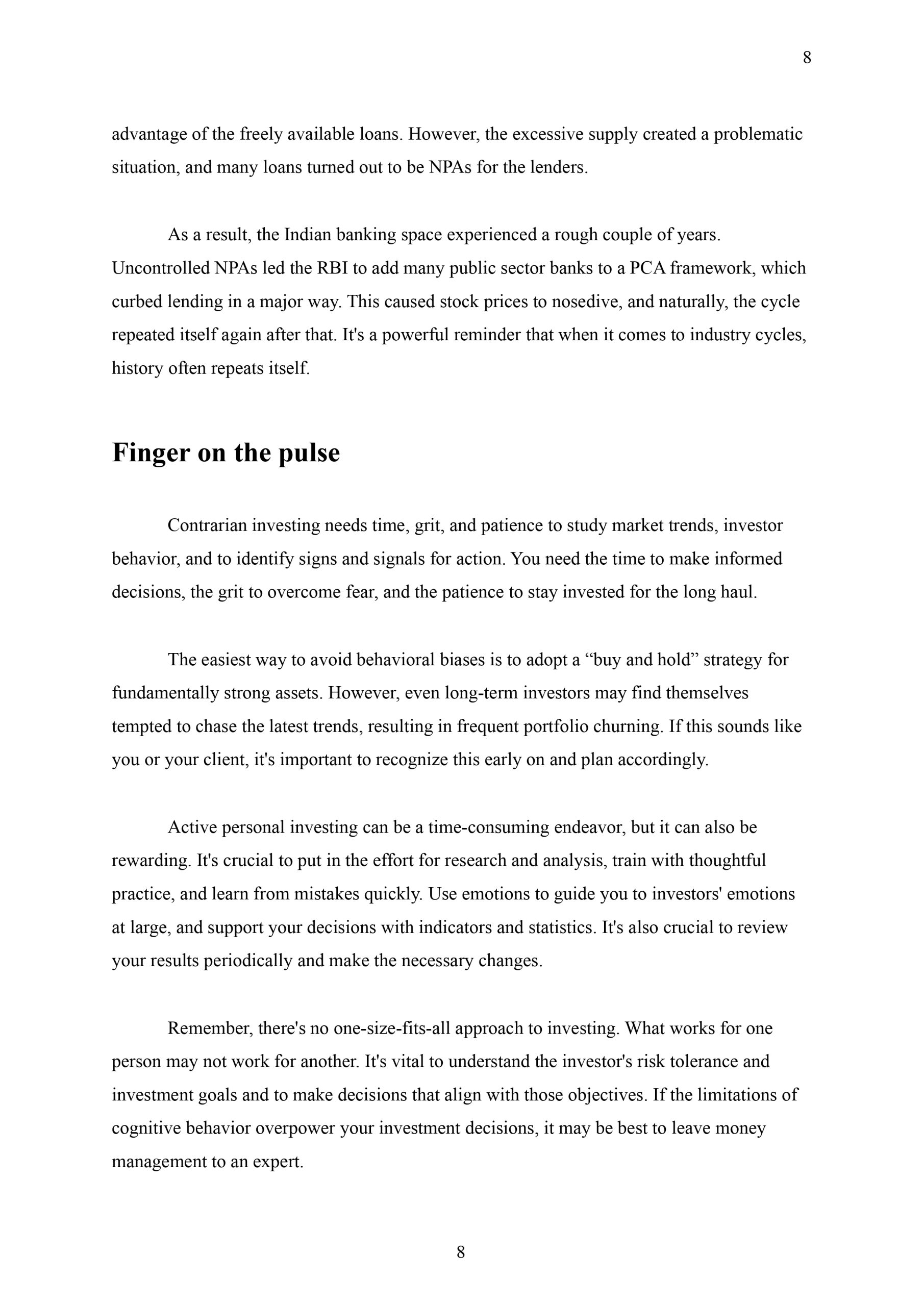 8

advantage of the freely available loans. However, the excessive supply created a problematic situation, and many loans turned out to be NPAs for the lenders.

As a result, the Indian banking space experienced a rough couple of years. Uncontrolled NPAs led the RBI to add many public sector banks to a PCA framework, which curbed lending in a major way. This caused stock prices to nosedive, and naturally, the cycle repeated itself again after that. It's a powerful reminder that when it comes to industry cycles, history often repeats itself.

Finger on the pulse

Contrarian investing needs time, grit, and patience to study market trends, investor behavior, and to identify signs and signals for action. You need the time to make informed decisions, the grit to overcome fear, and the patience to stay invested for the long haul.

The easiest way to avoid behavioral biases is to adopt a “buy and hold” strategy for fundamentally strong assets. However, even long-term investors may find themselves tempted to chase the latest trends, resulting in frequent portfolio churning. If this sounds like you or your client, it's important to recognize this early on and plan accordingly.

Active personal investing can be a time-consuming endeavor, but it can also be rewarding. It's crucial to put in the effort for research and analysis, train with thoughtful practice, and learn from mistakes quickly. Use emotions to guide you to investors' emotions at large, and support your decisions with indicators and statistics. It's also crucial to review your results periodically and make the necessary changes.

Remember, there's no one-size-fits-all approach to investing. What works for one person may not work for another. It's vital to understand the investor's risk tolerance and investment goals and to make decisions that align with those objectives. If the limitations of cognitive behavior overpower your investment decisions, it may be best to leave money management to an expert.

8